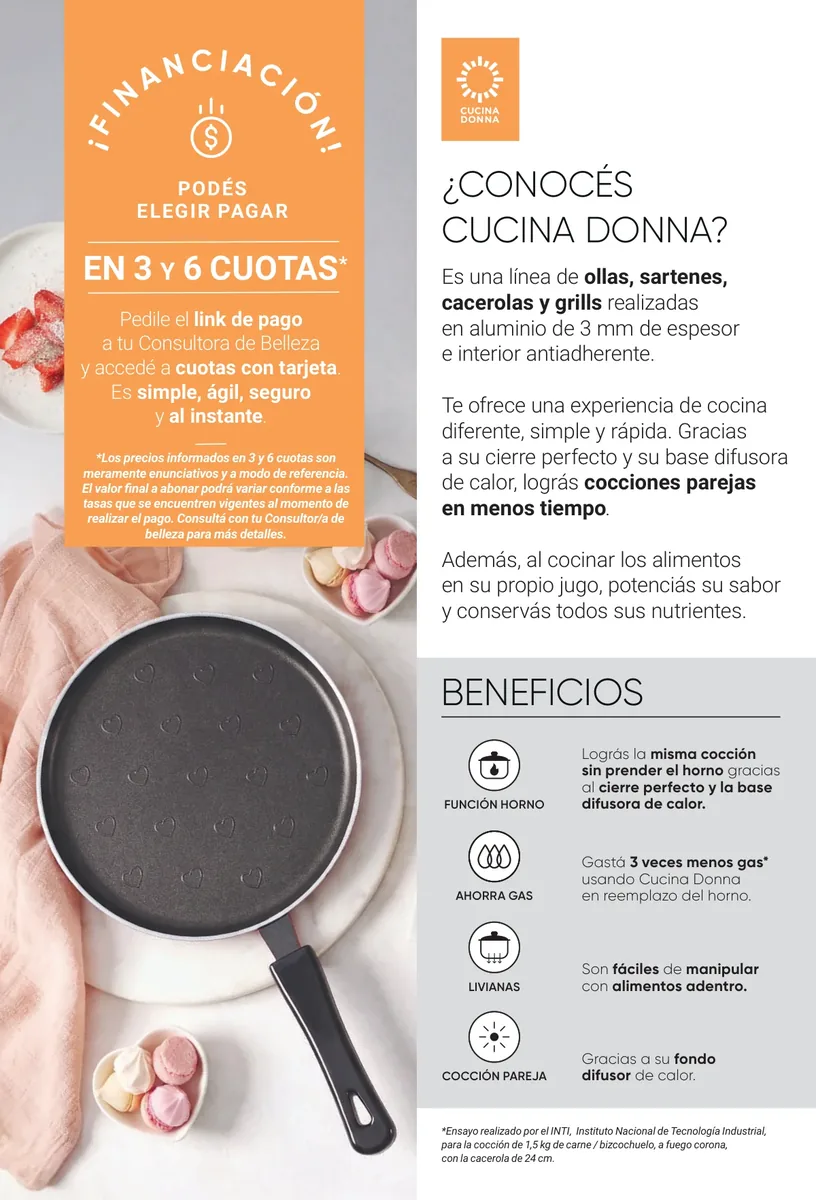 ¡FINANCIACIÓN!

PODÉS ELEGIR PAGAR

EN 3 Y 6 CUOTAS*

Pedile el link de pago a tu Consultora de Belleza y accedé a cuotas con tarjeta. Es simple, ágil, seguro y al instante.

*Los precios informados en 3 y 6 cuotas son meramente enunciativos y a modo de referencia. El valor final a abonar podrá variar conforme a las tasas que se encuentren vigentes al momento de realizar el pago. Consultá con tu Consultor/a de belleza para más detalles.

CUCINA DONNA

¿CONOCÉS CUCINA DONNA?

Es una línea de ollas, sartenes, cacerolas y grills realizadas en aluminio de 3 mm de espesor e interior antiadherente.

Te ofrece una experiencia de cocina diferente, simple y rápida. Gracias a su cierre perfecto y su base difusora de calor, lográs cocciones parejas en menos tiempo.

Además, al cocinar los alimentos en su propio jugo, potenciás su sabor y conservás todos sus nutrientes.

BENEFICIOS

FUNCIÓN HORNO

Lográs la misma cocción sin prender el horno gracias al cierre perfecto y la base difusora de calor.

AHORRA GAS

Gastá 3 veces menos gas* usando Cucina Donna en reemplazo del horno.

LIVIANAS

Son fáciles de manipular con alimentos adentro.

COCCIÓN PAREJA

Gracias a su fondo difusor de calor.

*Ensayo realizado por el INTI, Instituto Nacional de Tecnología Industrial, para la cocción de 1,5 kg de carne / bizcochuelo, a fuego corona, con la cacerola de 24 cm.